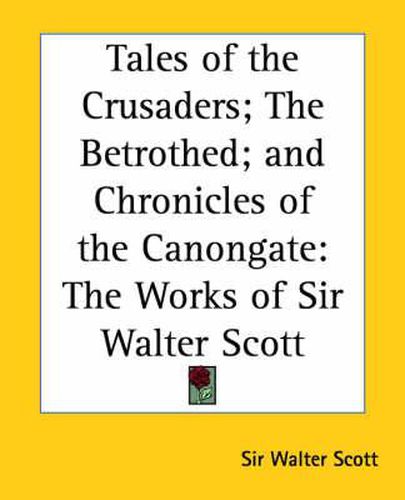 Tales of the Crusaders; The Betrothed; and Chronicles of the Canongate: The Works of Sir Walter Scott

Sir Walter Scott